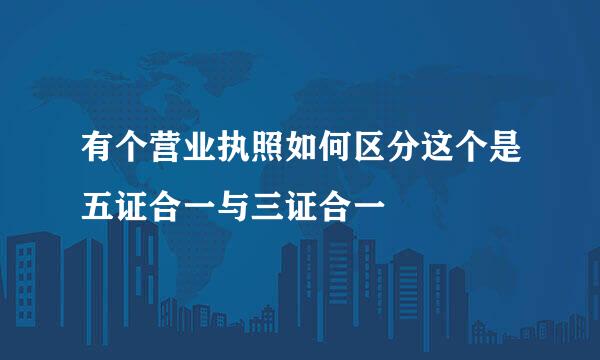 有个营业执照如何区分这个是五证合一与三证合一